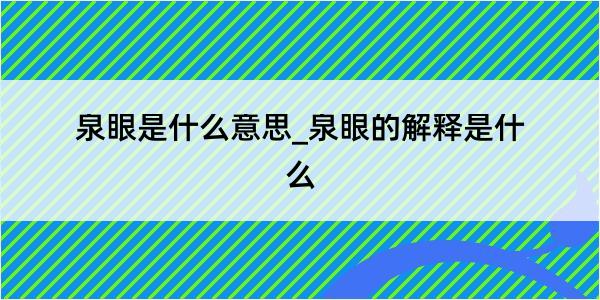 泉眼是什么意思_泉眼的解释是什么